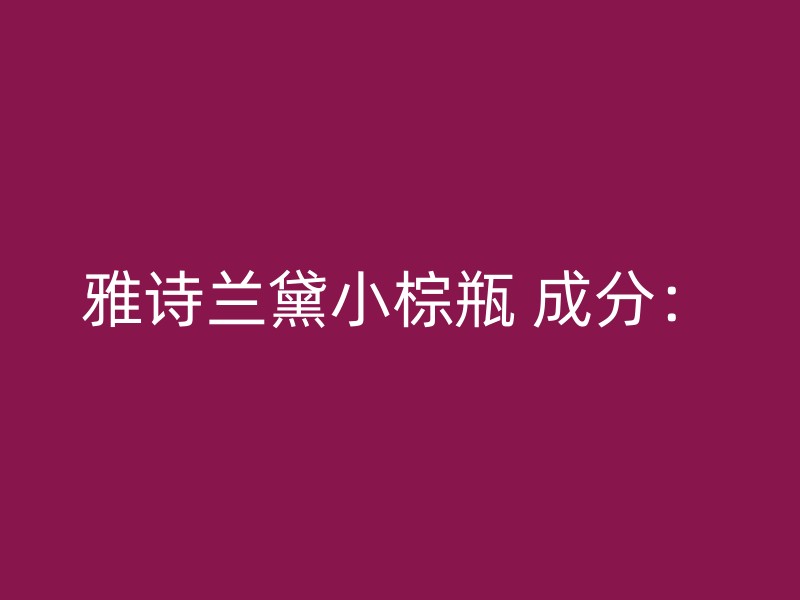 雅诗兰黛小棕瓶 成分：